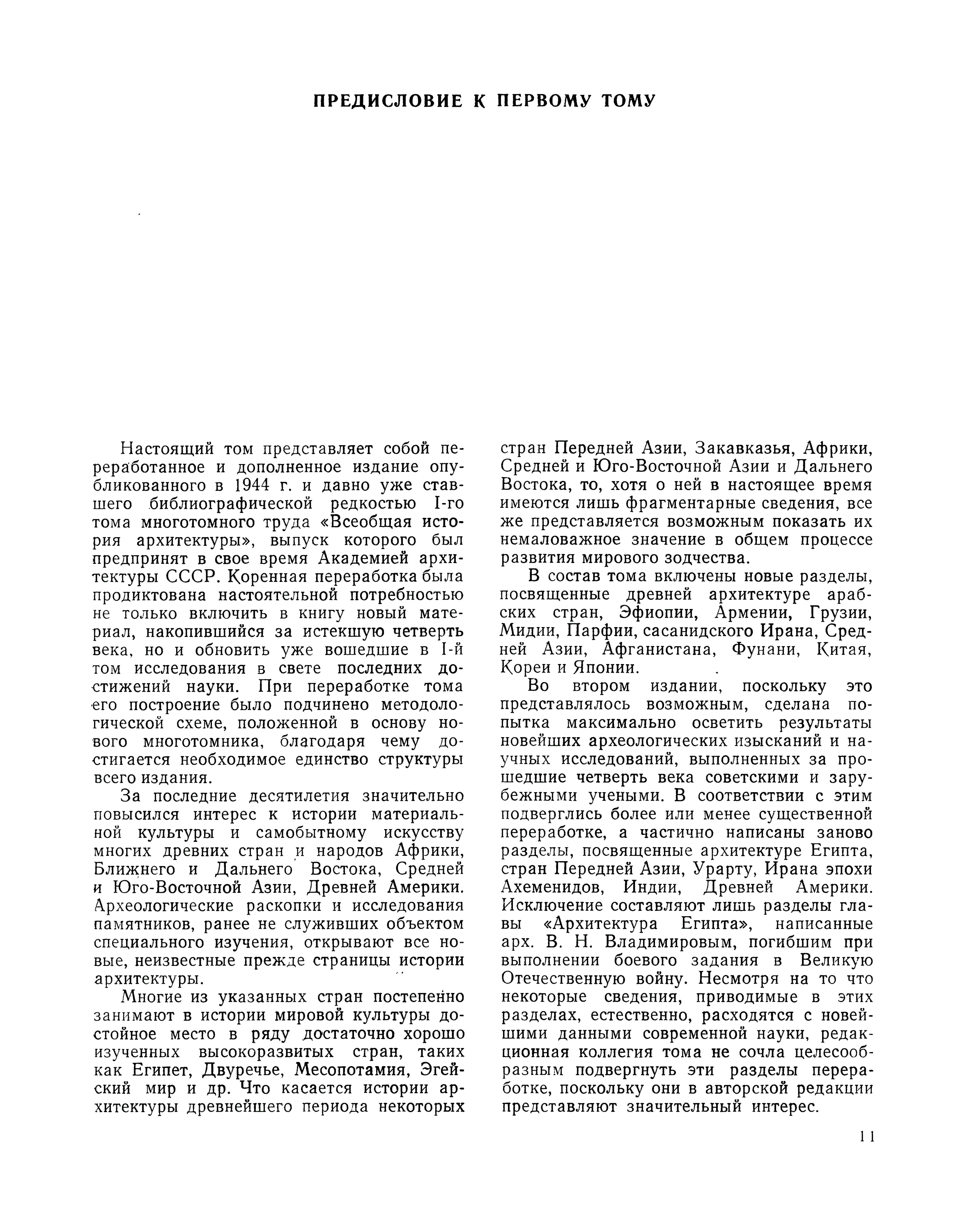 ПРЕДИСЛОВИЕ К ПЕРВОМУ ТОМУ

Настоящий том представляет собой переработанное и дополненное издание опубликованного в 1944 г. и давно уже ставшего библиографической редкостью I-го тома многотомного труда «Всеобщая история архитектуры», выпуск которого был предпринят в свое время Академией архитектуры СССР. Коренная переработка была продиктована настоятельной потребностью не только включить в книгу новый материал, накопившийся за истекшую четверть века, но и обновить уже вошедшие в I-й том исследования в свете последних достижений науки. При переработке тома его построение было подчинено методологической схеме, положенной в основу нового многотомника, благодаря чему достигается необходимое единство структуры всего издания.

За последние десятилетия значительно повысился интерес к истории материальной культуры и самобытному искусству многих древних стран и народов Африки, Ближнего и Дальнего Востока, Средней и Юго-Восточной Азии, Древней Америки. Археологические раскопки и исследования памятников, ранее не служивших объектом специального изучения, открывают все новые, неизвестные прежде страницы истории архитектуры.

Многие из указанных стран постепенно занимают в истории мировой культуры достойное место в ряду достаточно хорошо изученных высокоразвитых стран, таких как Египет, Двуречье, Месопотамия, Эгейский мир и др. Что касается истории архитектуры древнейшего периода некоторых стран Передней Азии, Закавказья, Африки, Средней и Юго-Восточной Азии и Дальнего Востока, то, хотя о ней в настоящее время имеются лишь фрагментарные сведения, все же представляется возможным показать их немаловажное значение в общем процессе развития мирового зодчества.

В состав тома включены новые разделы, посвященные древней архитектуре арабских стран, Эфиопии, Армении, Грузии, Мидии, Парфии, сасанидского Ирана, Средней Азии, Афганистана, Фунани, Китая, Кореи и Японии.

Во втором издании, поскольку это представлялось возможным, сделана попытка максимально осветить результаты новейших археологических изысканий и научных исследований, выполненных за прошедшие четверть века советскими и зарубежными учеными. В соответствии с этим подверглись более или менее существенной переработке, а частично написаны заново разделы, посвященные архитектуре Египта, стран Передней Азии, Урарту, Ирана эпохи Ахеменидов, Индии, Древней Америки. Исключение составляют лишь разделы главы «Архитектура Египта», написанные арх. В. Н. Владимировым, погибшим при выполнении боевого задания в Великую Отечественную войну. Несмотря на то что некоторые сведения, приводимые в этих разделах, естественно, расходятся с новейшими данными современной науки, редакционная коллегия тома не сочла целесообразным подвергнуть эти разделы переработке, поскольку они в авторской редакции представляют значительный интерес.

11